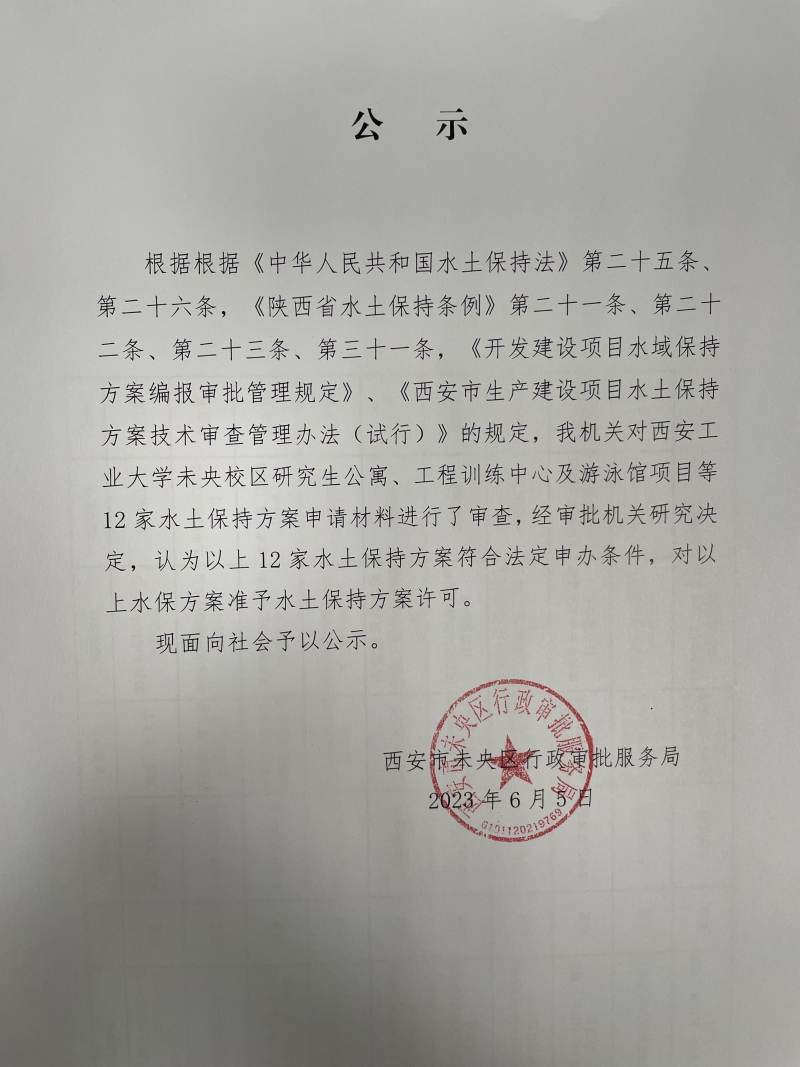 公　示

根据根据《中华人民共和国水土保持法》第二十五条、第二十六条，《陕西省水土保持条例》第二十一条、第二十二条、第二十三条、第三十一条，《开发建设项目水域保持方案编报审批管理规定》、《西安市生产建设项目水土保持方案技术审查管理办法（试行）》的规定，我机关对西安工业大学未央校区研究生公寓、工程训练中心及游泳馆项目等12家水土保持方案申请材料进行了审查，经审批机关研究决定，认为以上12家水土保持方案符合法定申办条件，对以上水保方案准予水土保持方案许可。

现面向社会予以公示。

西安市未央区行政审批服务局
2023年6月5日

西安市未央区行政审批服务局
6101120219769